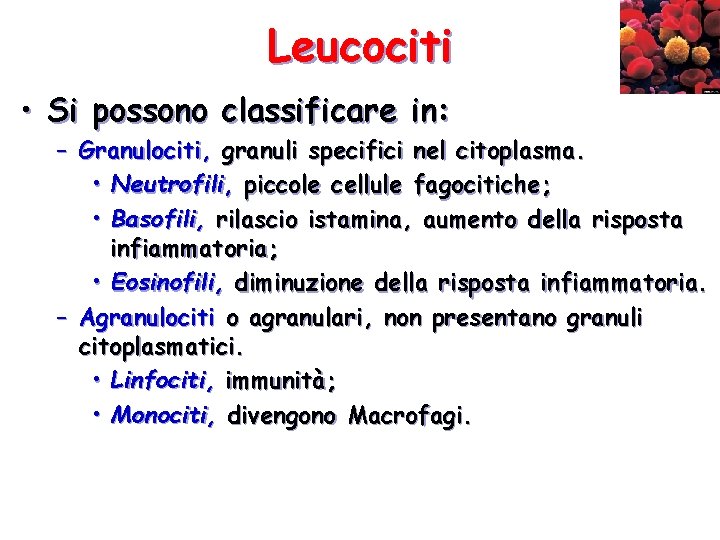 Leucociti

• Si possono classificare in:
– Granulociti, granuli specifici nel citoplasma.
• Neutrofili, piccole cellule fagocitiche;
• Basofili, rilascio istamina, aumento della risposta infiammatoria;
• Eosinofili, diminuzione della risposta infiammatoria.
– Agranulociti o agranulari, non presentano granuli citoplasmatici.
• Linfociti, immunità;
• Monociti, divengono Macrofagi.